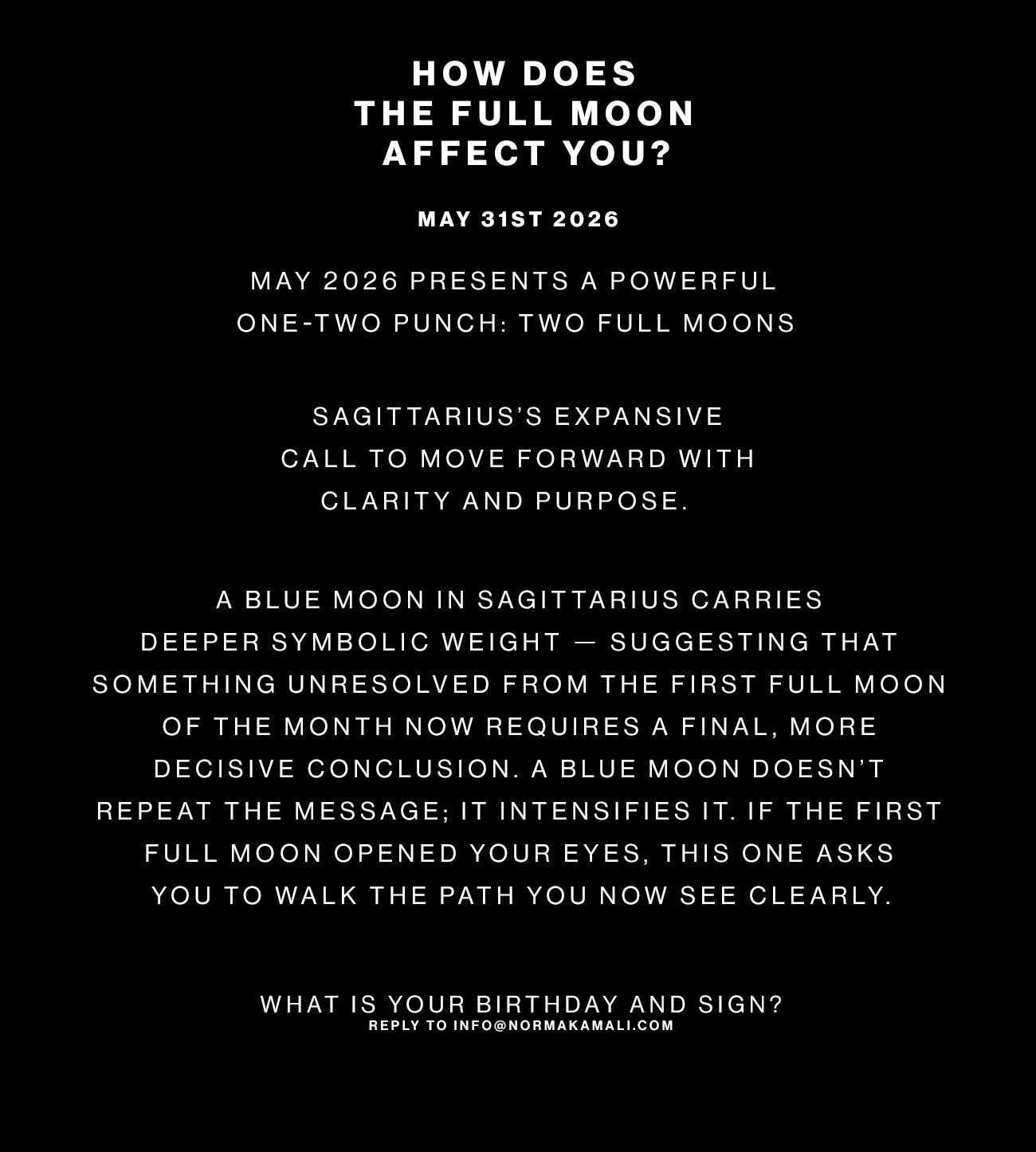 HOW DOES
THE FULL MOON
AFFECT YOU?

MAY 31ST 2026

MAY 2026 PRESENTS A POWERFUL ONE-TWO PUNCH: TWO FULL MOONS

SAGITTARIUS'S EXPANSIVE CALL TO MOVE FORWARD WITH CLARITY AND PURPOSE.

A BLUE MOON IN SAGITTARIUS CARRIES DEEPER SYMBOLIC WEIGHT — SUGGESTING THAT SOMETHING UNRESOLVED FROM THE FIRST FULL MOON OF THE MONTH NOW REQUIRES A FINAL, MORE DECISIVE CONCLUSION. A BLUE MOON DOESN'T REPEAT THE MESSAGE; IT INTENSIFIES IT. IF THE FIRST FULL MOON OPENED YOUR EYES, THIS ONE ASKS YOU TO WALK THE PATH YOU NOW SEE CLEARLY.

WHAT IS YOUR BIRTHDAY AND SIGN?
REPLY TO INFO@NORMAKAMALI.COM